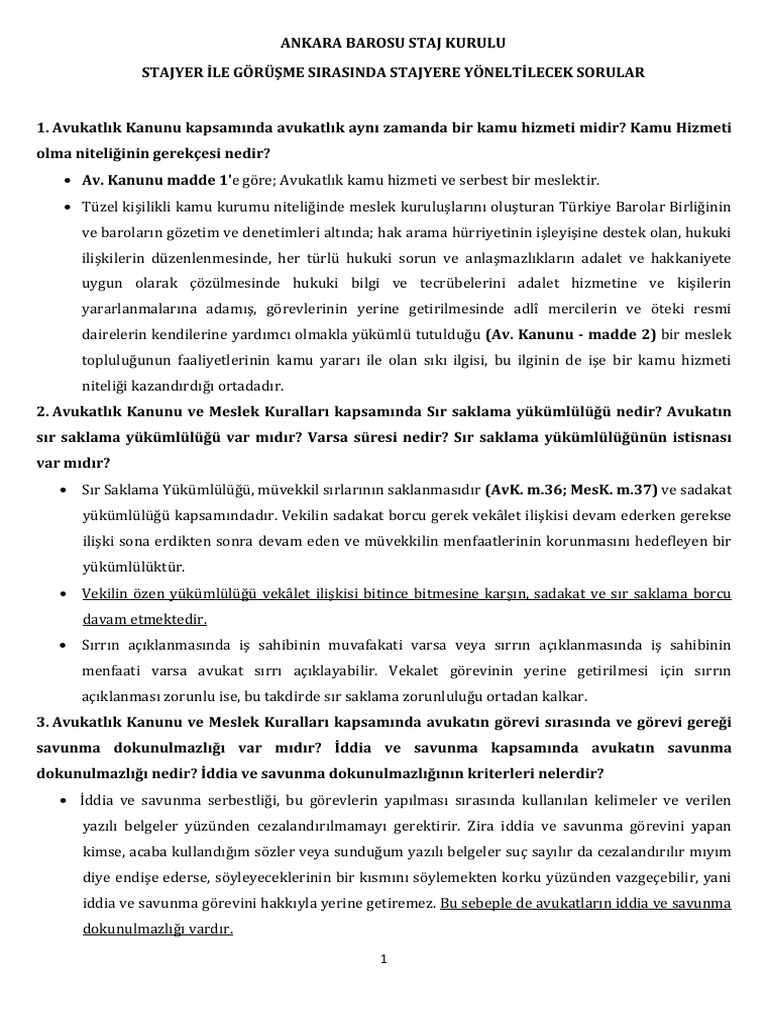 ANKARA BAROSU STAJ KURULU

STAJYER İLE GÖRÜŞME SIRASINDA STAJYERE YÖNELTİLECEK SORULAR

1. Avukatlık Kanunu kapsamında avukatlık aynı zamanda bir kamu hizmeti midir? Kamu Hizmeti olma niteliğinin gerekçesi nedir?

• Av. Kanunu madde 1'e göre; Avukatlık kamu hizmeti ve serbest bir meslektir.

• Tüzel kişilikli kamu kurumu niteliğinde meslek kuruluşlarını oluşturan Türkiye Barolar Birliğinin ve baroların gözetim ve denetimleri altında; hak arama hürriyetinin işleyişine destek olan, hukuki ilişkilerin düzenlenmesinde, her türlü hukuki sorun ve anlaşmazlıkların adalet ve hakkaniyete uygun olarak çözülmesinde hukuki bilgi ve tecrübelerini adalet hizmetine ve kişilerin yararlanmalarına adamış, görevlerinin yerine getirilmesinde adlî mercilerin ve öteki resmi dairelerin kendilerine yardımcı olmakla yükümlü tutulduğu (Av. Kanunu - madde 2) bir meslek topluluğunun faaliyetlerinin kamu yararı ile olan sıkı ilgisi, bu ilginin de işe bir kamu hizmeti niteliği kazandırdığı ortadadır.

2. Avukatlık Kanunu ve Meslek Kuralları kapsamında Sır saklama yükümlülüğü nedir? Avukatın sır saklama yükümlülüğü var mıdır? Varsa süresi nedir? Sır saklama yükümlülüğünün istisnası var mıdır?

• Sır Saklama Yükümlülüğü, müvekkil sırlarının saklanmasıdır (AvK. m.36; MesK. m.37) ve sadakat yükümlülüğü kapsamındadır. Vekilin sadakat borcu gerek vekâlet ilişkisi devam ederken gerekse ilişki sona erdikten sonra devam eden ve müvekkilin menfaatlerinin korunmasını hedefleyen bir yükümlülüktür.

• Vekilin özen yükümlülüğü vekâlet ilişkisi bitince bitmesine karşın, sadakat ve sır saklama borcu davam etmektedir.

• Sırrın açıklanmasında iş sahibinin muvafakati varsa veya sırrın açıklanmasında iş sahibinin menfaati varsa avukat sırrı açıklayabilir. Vekalet görevinin yerine getirilmesi için sırrın açıklanması zorunlu ise, bu takdirde sır saklama zorunluluğu ortadan kalkar.

3. Avukatlık Kanunu ve Meslek Kuralları kapsamında avukatın görevi sırasında ve görevi gereği savunma dokunulmazlığı var mıdır? İddia ve savunma kapsamında avukatın savunma dokunulmazlığı nedir? İddia ve savunma dokunulmazlığının kriterleri nelerdir?

• İddia ve savunma serbestliği, bu görevlerin yapılması sırasında kullanılan kelimeler ve verilen yazılı belgeler yüzünden cezalandırılmamayı gerektirir. Zira iddia ve savunma görevini yapan kimse, acaba kullandığım sözler veya sunduğum yazılı belgeler suç sayılır da cezalandırılır mıyım diye endişe ederse, söyleyeceklerinin bir kısmını söylemekten korku yüzünden vazgeçebilir, yani iddia ve savunma görevini hakkıyla yerine getiremez. Bu sebeple de avukatların iddia ve savunma dokunulmazlığı vardır.

1